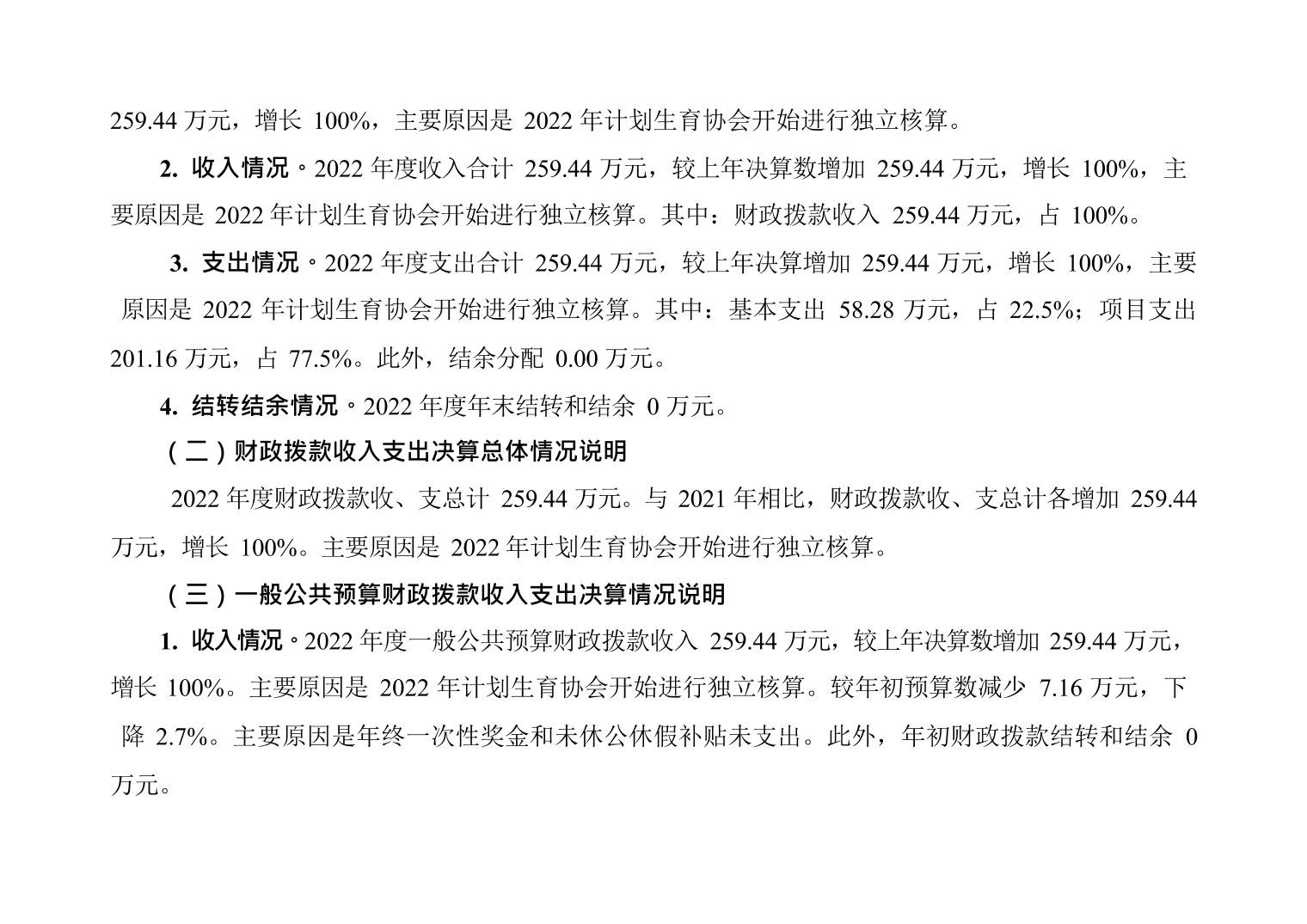 259.44万元，增长100%，主要原因是2022年计划生育协会开始进行独立核算。

2.收入情况。2022年度收入合计259.44万元，较上年决算数增加259.44万元，增长100%，主要原因是2022年计划生育协会开始进行独立核算。其中：财政拨款收入259.44万元，占100%。

3.支出情况。2022年度支出合计259.44万元，较上年决算增加259.44万元，增长100%，主要原因是2022年计划生育协会开始进行独立核算。其中：基本支出58.28万元，占22.5%；项目支出201.16万元，占77.5%。此外，结余分配0.00万元。

4.结转结余情况。2022年度年末结转和结余0万元。

（二）财政拨款收入支出决算总体情况说明

2022年度财政拨款收、支总计259.44万元。与2021年相比，财政拨款收、支总计各增加259.44万元，增长100%。主要原因是2022年计划生育协会开始进行独立核算。

（三）一般公共预算财政拨款收入支出决算情况说明

1.收入情况。2022年度一般公共预算财政拨款收入259.44万元，较上年决算数增加259.44万元，增长100%。主要原因是2022年计划生育协会开始进行独立核算。较年初预算数减少7.16万元，下降2.7%。主要原因是年终一次性奖金和未休公休假补贴未支出。此外，年初财政拨款结转和结余0万元。